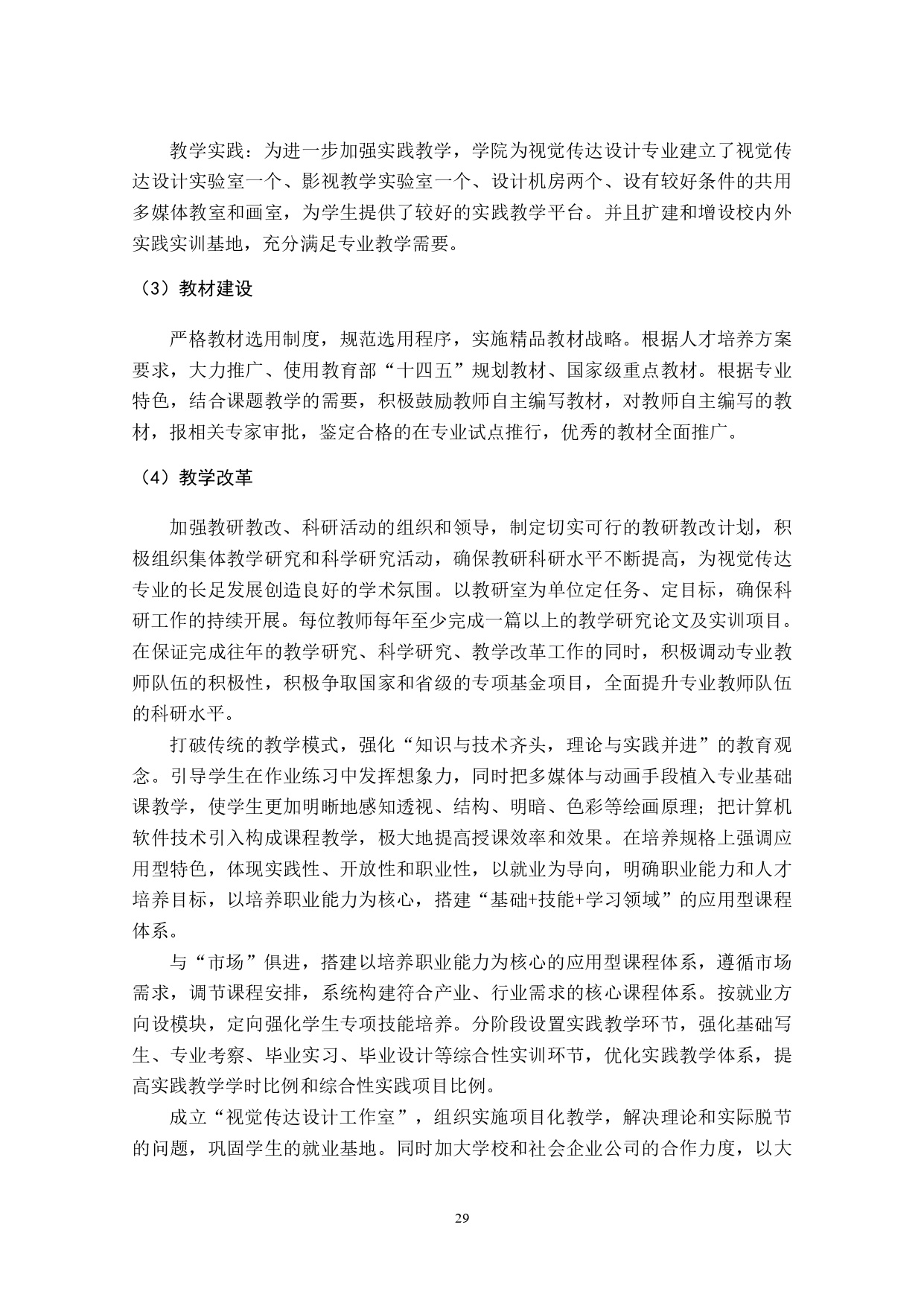 教学实践：为进一步加强实践教学，学院为视觉传达设计专业建立了视觉传达设计实验室一个、影视教学实验室一个、设计机房两个、设有较好条件的共用多媒体教室和画室，为学生提供了较好的实践教学平台。并且扩建和增设校内外实践实训基地，充分满足专业教学需要。

（3）教材建设

严格教材选用制度，规范选用程序，实施精品教材战略。根据人才培养方案要求，大力推广、使用教育部“十四五”规划教材、国家级重点教材。根据专业特色，结合课题教学的需要，积极鼓励教师自主编写教材，对教师自主编写的教材，报相关专家审批，鉴定合格的在专业试点推行，优秀的教材全面推广。

（4）教学改革

加强教研教改、科研活动的组织和领导，制定切实可行的教研教改计划，积极组织集体教学研究和科学研究活动，确保教研科研水平不断提高，为视觉传达专业的长足发展创造良好的学术氛围。以教研室为单位定任务、定目标，确保科研工作的持续开展。每位教师每年至少完成一篇以上的教学研究论文及实训项目。在保证完成往年的教学研究、科学研究、教学改革工作的同时，积极调动专业教师队伍的积极性，积极争取国家和省级的专项基金项目，全面提升专业教师队伍的科研水平。

打破传统的教学模式，强化“知识与技术齐头，理论与实践并进”的教育观念。引导学生在作业练习中发挥想象力，同时把多媒体与动画手段植入专业基础课教学，使学生更加明晰地感知透视、结构、明暗、色彩等绘画原理；把计算机软件技术引入构成课程教学，极大地提高授课效率和效果。在培养规格上强调应用型特色，体现实践性、开放性和职业性，以就业为导向，明确职业能力和人才培养目标，以培养职业能力为核心，搭建“基础+技能+学习领域”的应用型课程体系。

与“市场”俱进，搭建以培养职业能力为核心的应用型课程体系，遵循市场需求，调节课程安排，系统构建符合产业、行业需求的核心课程体系。按就业方向设模块，定向强化学生专项技能培养。分阶段设置实践教学环节，强化基础写生、专业考察、毕业实习、毕业设计等综合性实训环节，优化实践教学体系，提高实践教学学时比例和综合性实践项目比例。

成立“视觉传达设计工作室”，组织实施项目化教学，解决理论和实际脱节的问题，巩固学生的就业基地。同时加大学校和社会企业公司的合作力度，以大

29